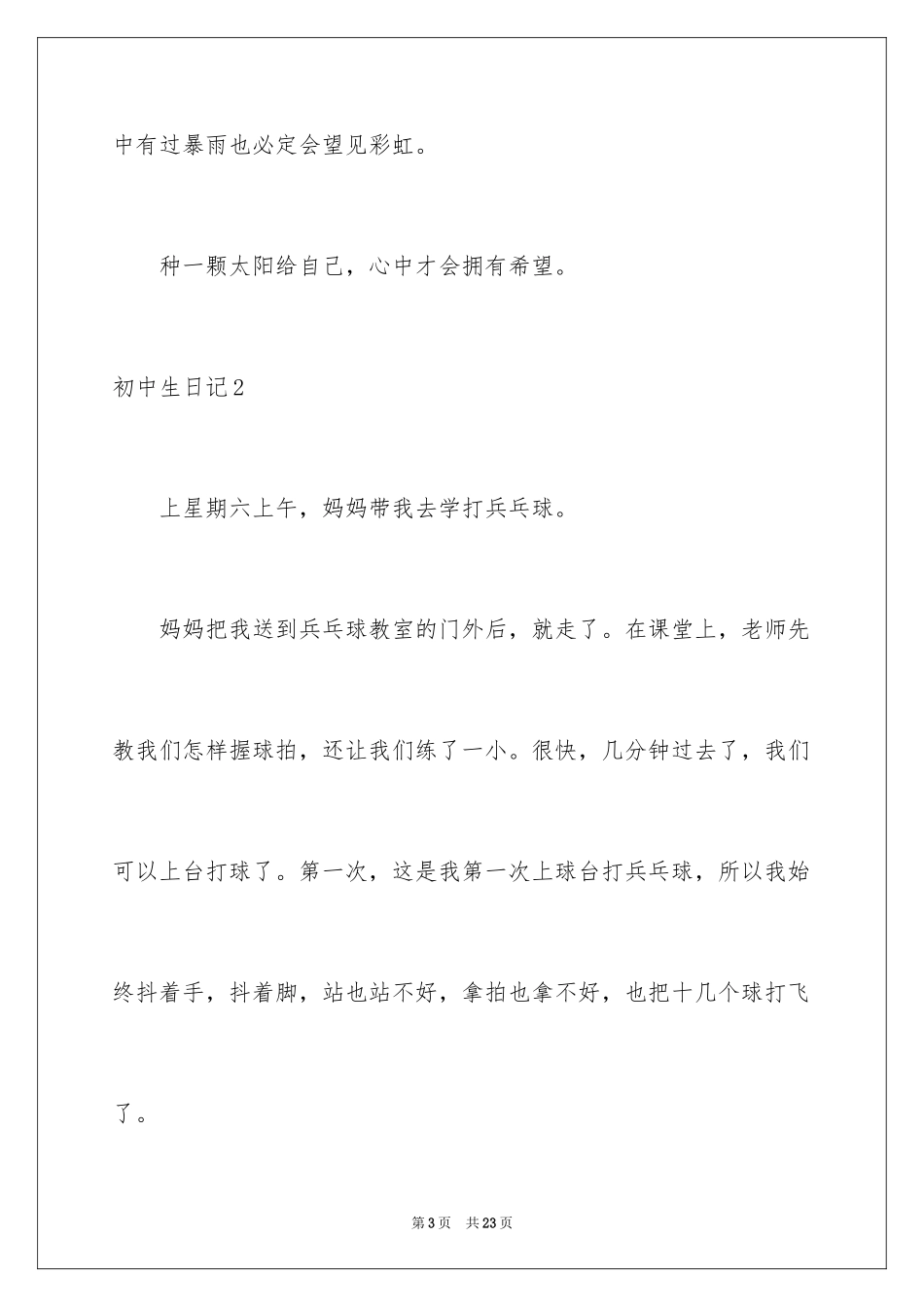 中有过暴雨也必定会望见彩虹。

种一颗太阳给自己，心中才会拥有希望。

初中生日记2

上星期六上午，妈妈带我去学打兵乓球。

妈妈把我送到兵乓球教室的门外后，就走了。在课堂上，老师先教我们怎样握球拍，还让我们练了一小。很快，几分钟过去了，我们可以上台打球了。第一次，这是我第一次上球台打兵乓球，所以我始终抖着手，抖着脚，站也站不好，拿拍也拿不好，也把十几个球打飞了。

第3页　共23页